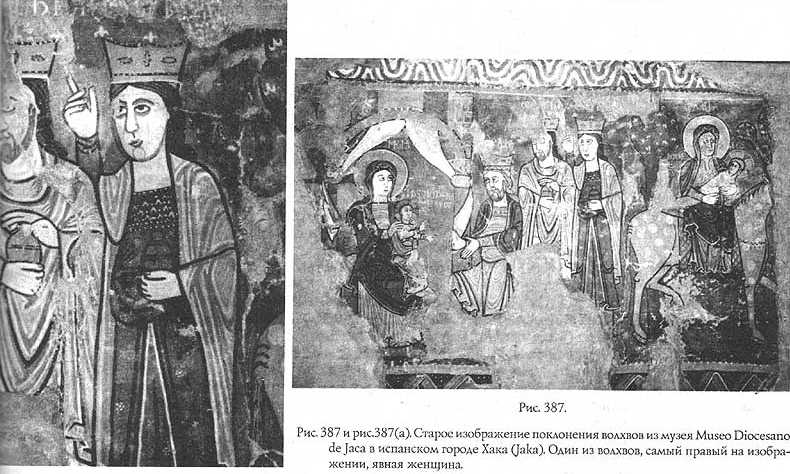 Рис. 387.

Рис. 387 и рис.387(а). Старое изображение поклонения волхвов из музея Museo Diocesano de Jaca в испанском городе Хака (Jaka). Один из волхвов, самый правый на изображении, явная женщина.